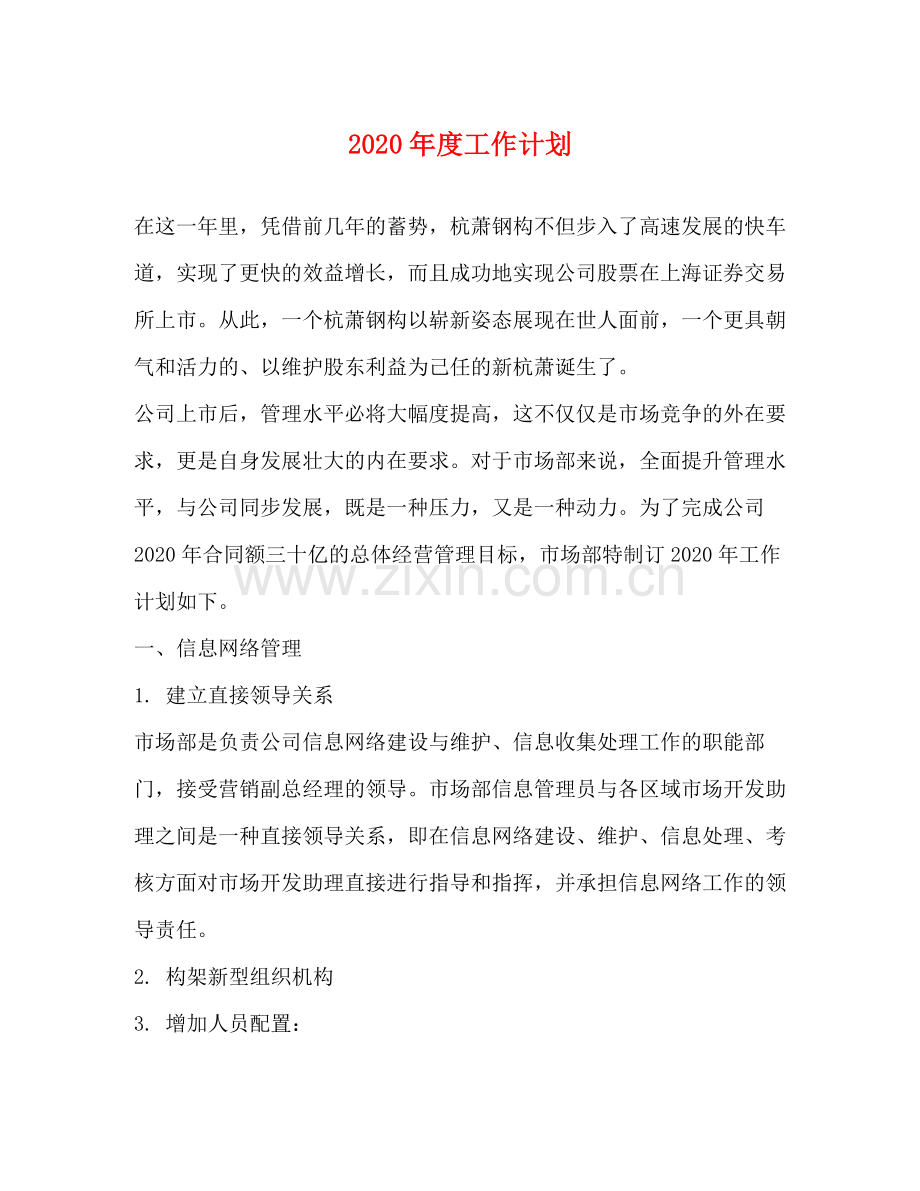 2020 年度工作计划

在这一年里，凭借前几年的蓄势，杭萧钢构不但步入了高速发展的快车道，实现了更快的效益增长，而且成功地实现公司股票在上海证券交易所上市。从此，一个杭萧钢构以崭新姿态展现在世人面前，一个更具朝气和活力的、以维护股东利益为己任的新杭萧诞生了。

公司上市后，管理水平必将大幅度提高，这不仅仅是市场竞争的外在要求，更是自身发展壮大的内在要求。对于市场部来说，全面提升管理水平，与公司同步发展，既是一种压力，又是一种动力。为了完成公司 2020 年合同额三十亿的总体经营管理目标，市场部特制订 2020 年工作计划如下。

www.zixin.com.cn

一、信息网络管理

1. 建立直接领导关系

市场部是负责公司信息网络建设与维护、信息收集处理工作的职能部门，接受营销副总经理的领导。市场部信息管理员与各区域市场开发助理之间是一种直接领导关系，即在信息网络建设、维护、信息处理、考核方面对市场开发助理直接进行指导和指挥，并承担信息网络工作的领导责任。

2. 构架新型组织机构

3. 增加人员配置：